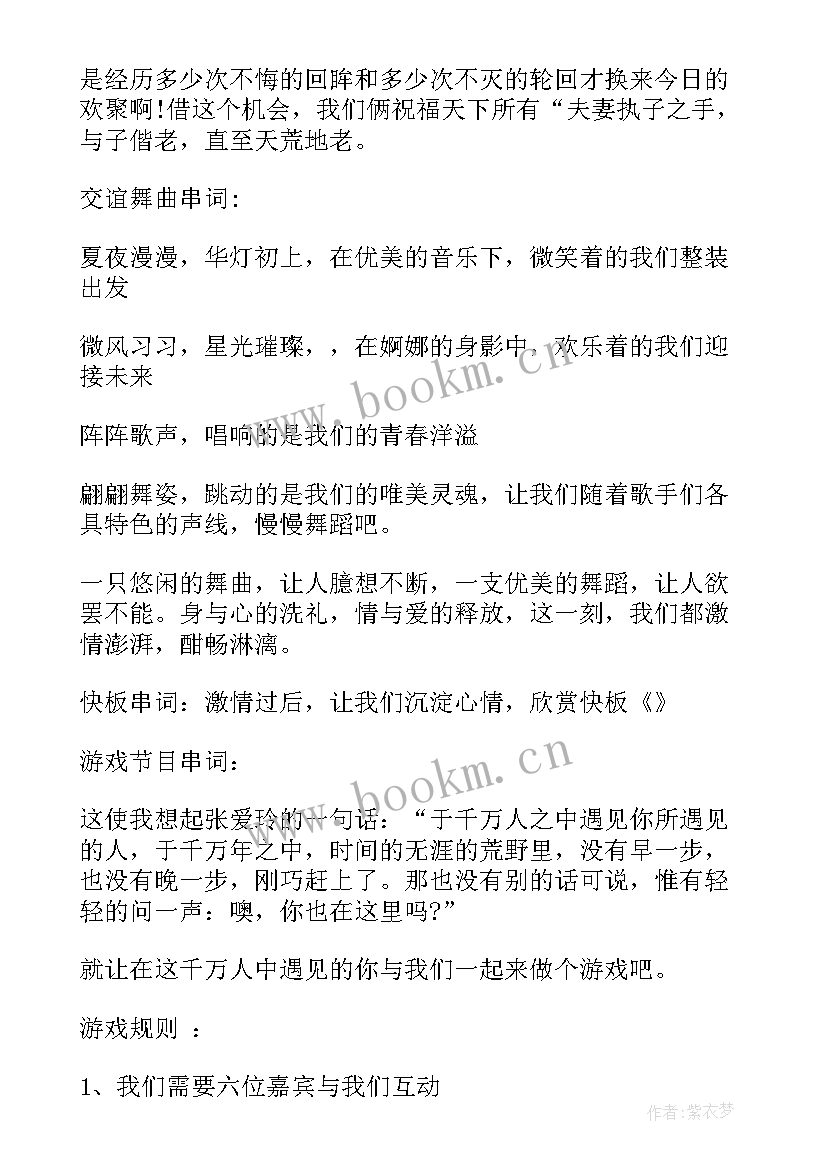 是经历多少次不悔的回眸和多少次不灭的轮回才换来今日的欢聚啊!借这个机会，我们俩祝福天下所有“夫妻执子之手，与子偕老，直至天荒地老。

交谊舞曲串词:

夏夜漫漫，华灯初上，在优美的音乐下，微笑着的我们整装出发

微风习习，星光璀璨，，在婀娜的身影中，欢乐着的我们迎接未来

阵阵歌声，唱响的是我们的青春洋溢

翩翩舞姿，跳动的是我们的唯美灵魂，让我们随着歌手们各具特色的声线，慢慢舞蹈吧。

一只悠闲的舞曲，让人臆想不断，一支优美的舞蹈，让人欲罢不能。身与心的洗礼，情与爱的释放，这一刻，我们都激情澎湃，酣畅淋漓。

快板串词：激情过后，让我们沉淀心情，欣赏快板《》

游戏节目串词:

这使我想起张爱玲的一句话：“于千万人之中遇见你所遇见的人，于千万年之中，时间的无涯的荒野里，没有早一步，也没有晚一步，刚巧赶上了。那也没有别的话可说，惟有轻轻的问一声：噢，你也在这里吗?”

就让在这千万人中遇见的你与我们一起来做个游戏吧。

游戏规则 ：

1、我们需要六位嘉宾与我们互动

www.bookm.cn

www.bookm.cn

作者：紫衣梦